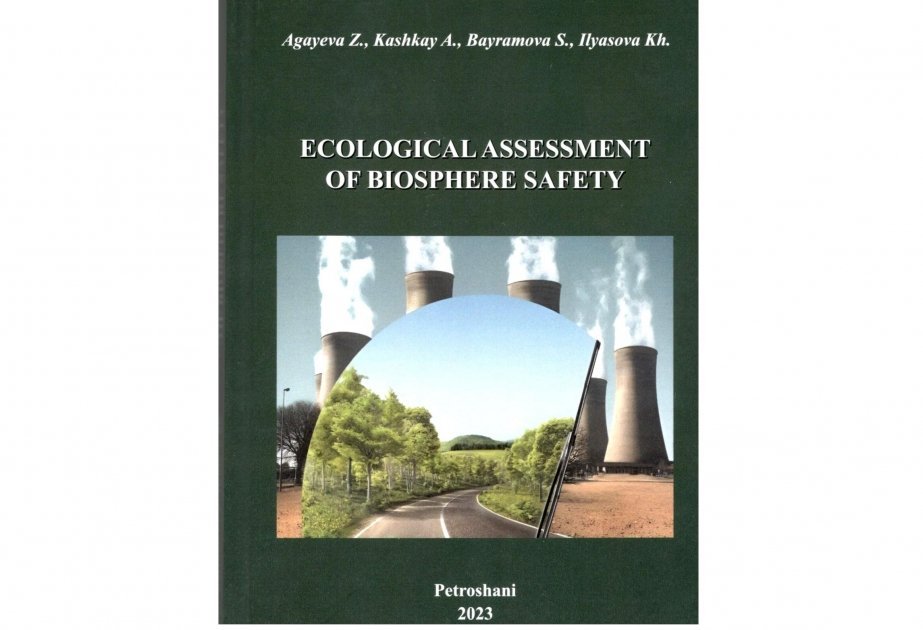 Agayeva Z., Kashkay A., Bayramova S., Ilyasova Kh.

ECOLOGICAL ASSESSMENT
OF BIOSPHERE SAFETY

Petroshani
2023